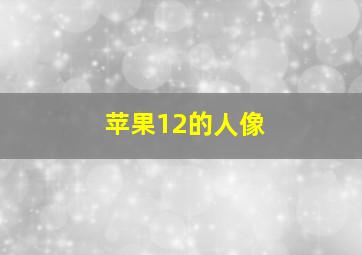 苹果12的人像